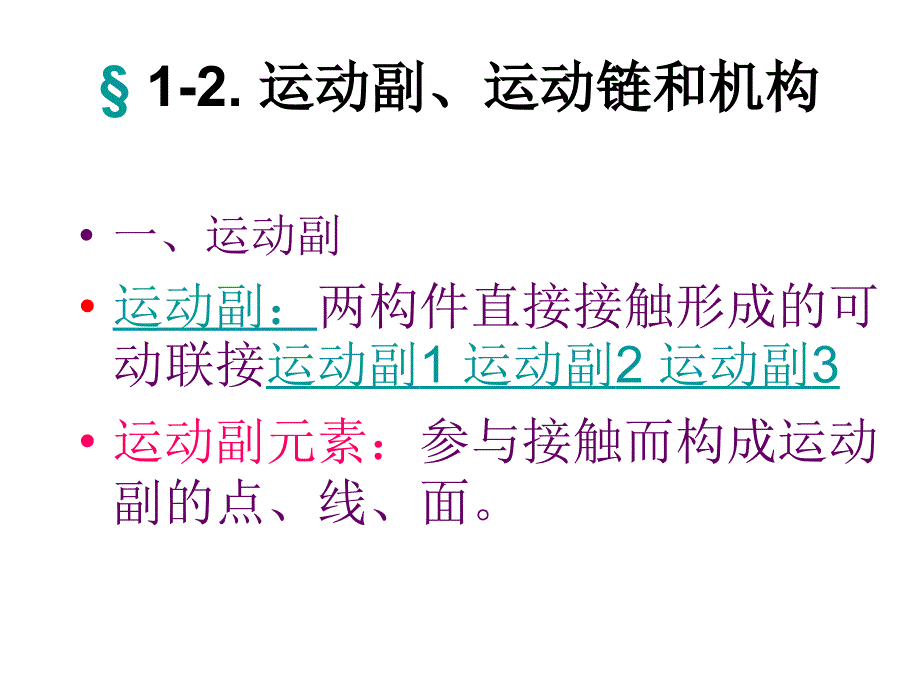 § 1-2. 运动副、运动链和机构

• 一、运动副

• 运动副：两构件直接接触形成的可动联接运动副1 运动副2 运动副3

• 运动副元素：参与接触而构成运动副的点、线、面。